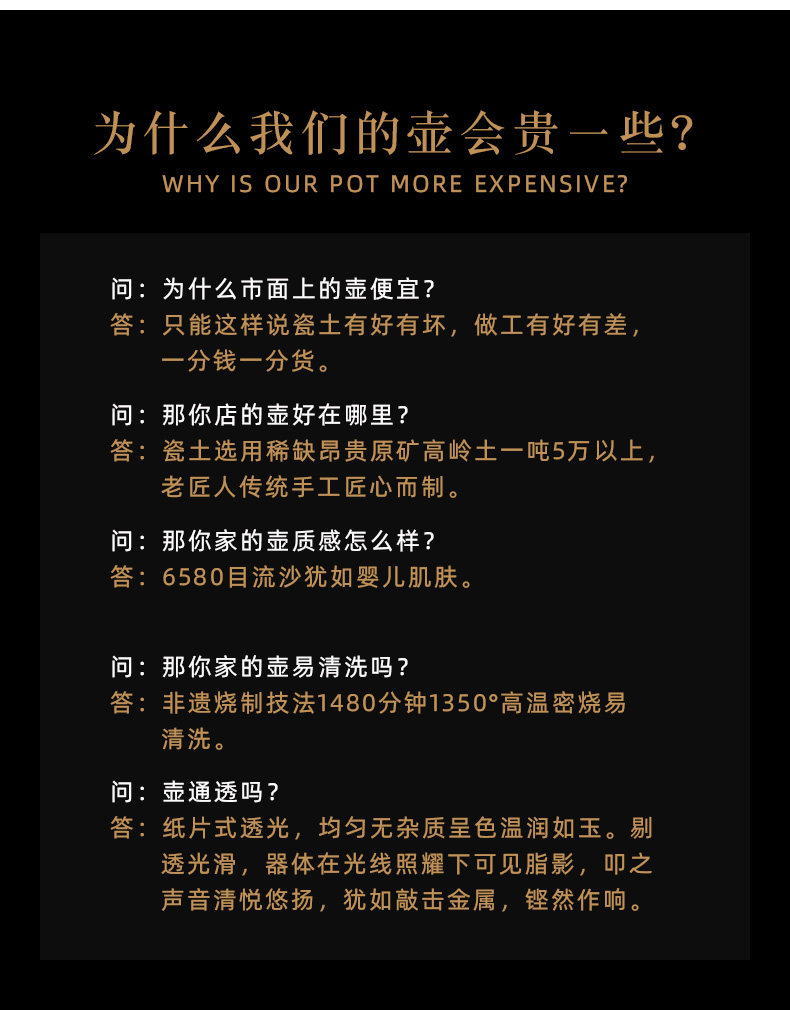 为什么我们的壶会贵一些?
WHY IS OUR POT MORE EXPENSIVE?

问：为什么市面上的壶便宜?
答：只能这样说瓷土有好有坏，做工有好有差，一分钱一分货。

问：那你店的壶好在哪里?
答：瓷土选用稀缺昂贵原矿高岭土一吨5万以上，老匠人传统手工匠心而制。

问：那你家的壶质感怎么样?
答：6580目流沙犹如婴儿肌肤。

问：那你家的壶易清洗吗?
答：非遗烧制技法1480分钟1350°高温密烧易清洗。

问：壶通透吗?
答：纸片式透光，均匀无杂质呈色温润如玉。剔透光滑，器体在光线照耀下可见脂影，叩之声音清悦悠扬，犹如敲击金属，铿然作响。